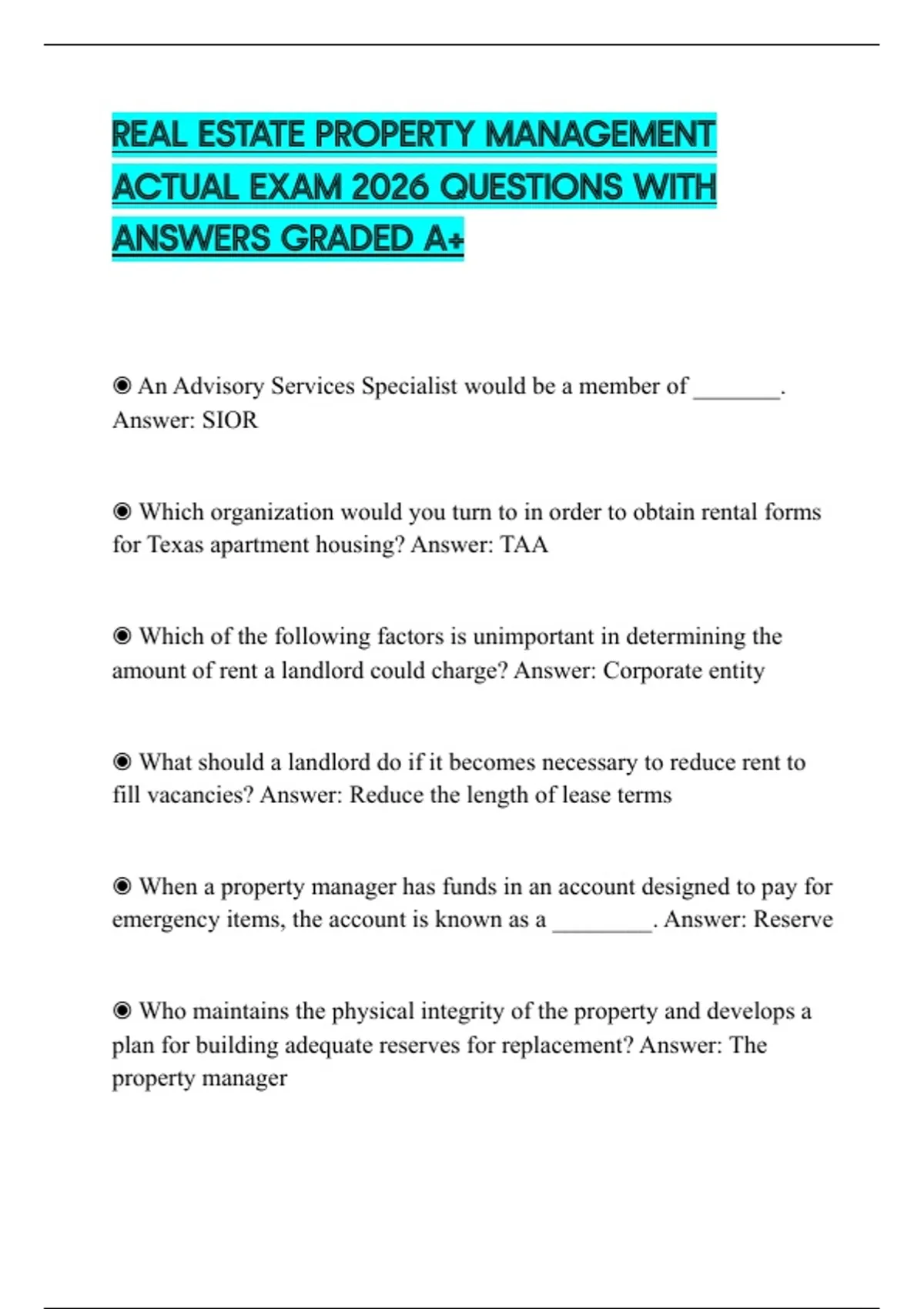 REAL ESTATE PROPERTY MANAGEMENT ACTUAL EXAM 2026 QUESTIONS WITH ANSWERS GRADED A+

◉ An Advisory Services Specialist would be a member of ________. Answer: SIOR

◉ Which organization would you turn to in order to obtain rental forms for Texas apartment housing? Answer: TAA

◉ Which of the following factors is unimportant in determining the amount of rent a landlord could charge? Answer: Corporate entity

◉ What should a landlord do if it becomes necessary to reduce rent to fill vacancies? Answer: Reduce the length of lease terms

◉ When a property manager has funds in an account designed to pay for emergency items, the account is known as a _________. Answer: Reserve

◉ Who maintains the physical integrity of the property and develops a plan for building adequate reserves for replacement? Answer: The property manager